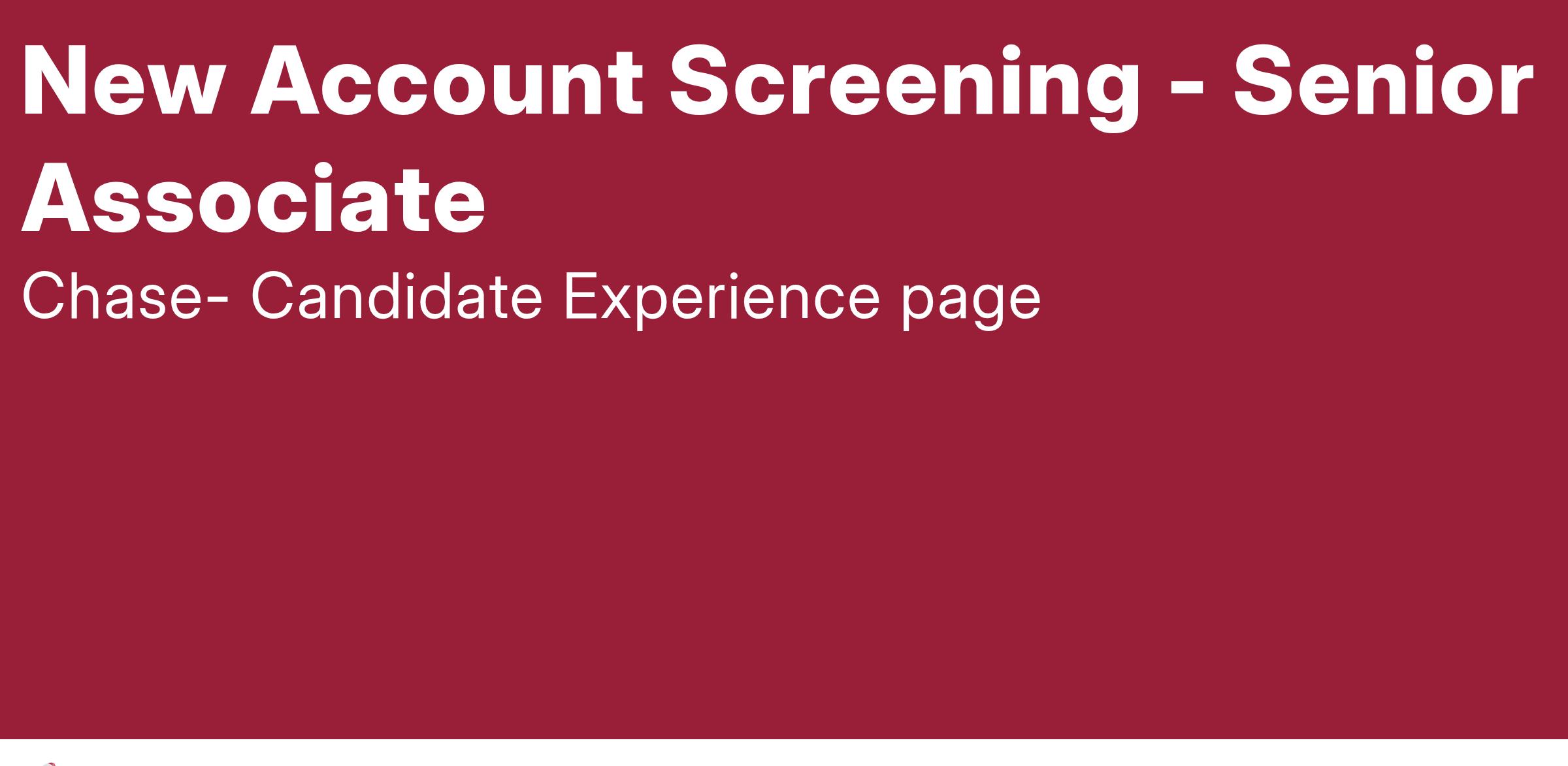 New Account Screening - Senior Associate

Chase- Candidate Experience page